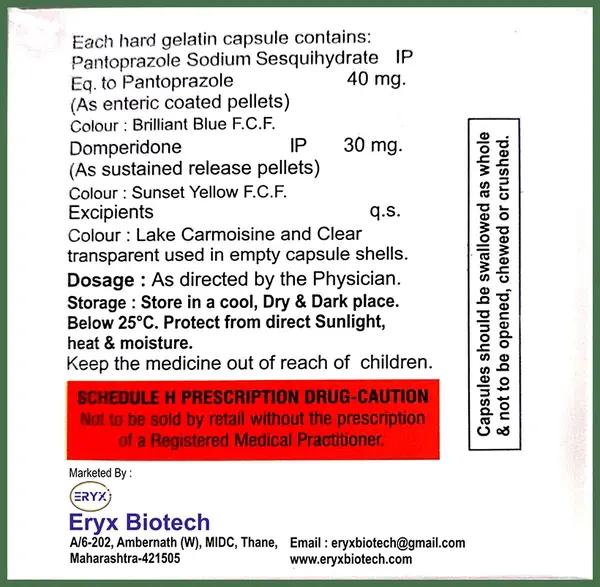 Each hard gelatin capsule contains:
Pantoprazole Sodium Sesquihydrate IP
Eq. to Pantoprazole 40 mg.
(As enteric coated pellets)
Colour : Brilliant Blue F.C.F.
Domperidone IP 30 mg.
(As sustained release pellets)
Colour : Sunset Yellow F.C.F.
Excipients q.s.
Colour : Lake Carmoisine and Clear transparent used in empty capsule shells.

Dosage : As directed by the Physician.

Storage : Store in a cool, Dry & Dark place. Below 25°C. Protect from direct Sunlight, heat & moisture.

Keep the medicine out of reach of children.

SCHEDULE H PRESCRIPTION DRUG-CAUTION
Not to be sold by retail without the prescription of a Registered Medical Practitioner.

Capsules should be swallowed as whole & not to be opened, chewed or crushed.

Marketed By :
ERYX
Eryx Biotech
A/6-202, Ambernath (W), MIDC, Thane, Maharashtra-421505
Email : eryxbiotech@gmail.com
www.eryxbiotech.com